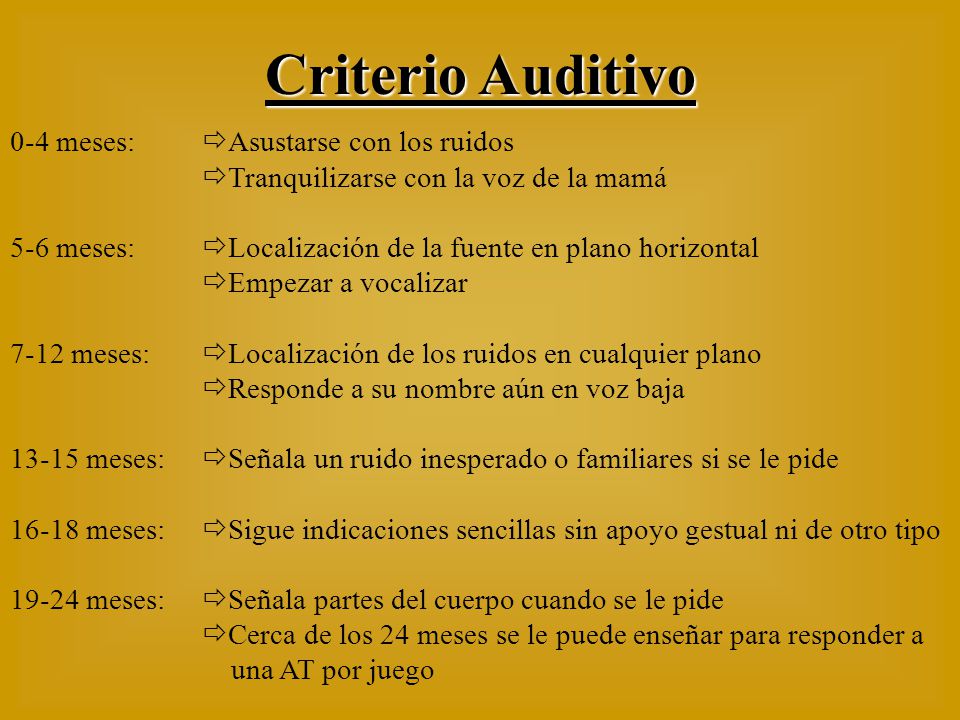 Criterio Auditivo

0-4 meses: ⇨Asustarse con los ruidos
⇨Tranquilizarse con la voz de la mamá

5-6 meses: ⇨Localización de la fuente en plano horizontal
⇨Empezar a vocalizar

7-12 meses: ⇨Localización de los ruidos en cualquier plano
⇨Responde a su nombre aún en voz baja

13-15 meses: ⇨Señala un ruido inesperado o familiares si se le pide

16-18 meses: ⇨Sigue indicaciones sencillas sin apoyo gestual ni de otro tipo

19-24 meses: ⇨Señala partes del cuerpo cuando se le pide
⇨Cerca de los 24 meses se le puede enseñar para responder a una AT por juego